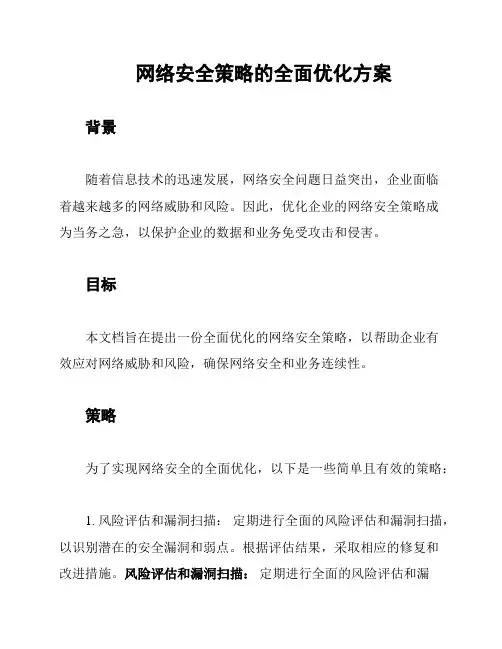 网络安全策略的全面优化方案

背景

随着信息技术的迅速发展，网络安全问题日益突出，企业面临着越来越多的网络威胁和风险。因此，优化企业的网络安全策略成为当务之急，以保护企业的数据和业务免受攻击和侵害。

目标

本文档旨在提出一份全面优化的网络安全策略，以帮助企业有效应对网络威胁和风险，确保网络安全和业务连续性。

策略

为了实现网络安全的全面优化，以下是一些简单且有效的策略：

1. 风险评估和漏洞扫描： 定期进行全面的风险评估和漏洞扫描，以识别潜在的安全漏洞和弱点。根据评估结果，采取相应的修复和改进措施。风险评估和漏洞扫描： 定期进行全面的风险评估和漏